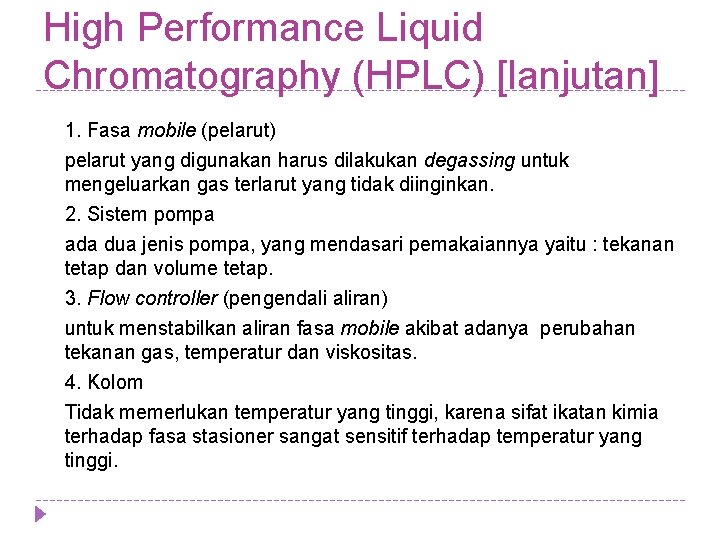 High Performance Liquid Chromatography (HPLC) [lanjutan]

1. Fasa mobile (pelarut)

pelarut yang digunakan harus dilakukan degassing untuk mengeluarkan gas terlarut yang tidak diinginkan.

2. Sistem pompa

ada dua jenis pompa, yang mendasari pemakaiannya yaitu : tekanan tetap dan volume tetap.

3. Flow controller (pengendali aliran)

untuk menstabilkan aliran fasa mobile akibat adanya perubahan tekanan gas, temperatur dan viskositas.

4. Kolom

Tidak memerlukan temperatur yang tinggi, karena sifat ikatan kimia terhadap fasa stasioner sangat sensitif terhadap temperatur yang tinggi.